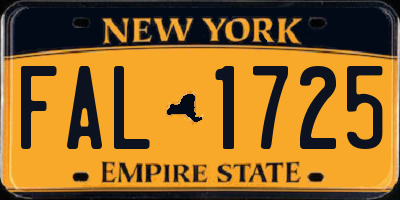 NEW YORK

FAL 1725

EMPIRE STATE